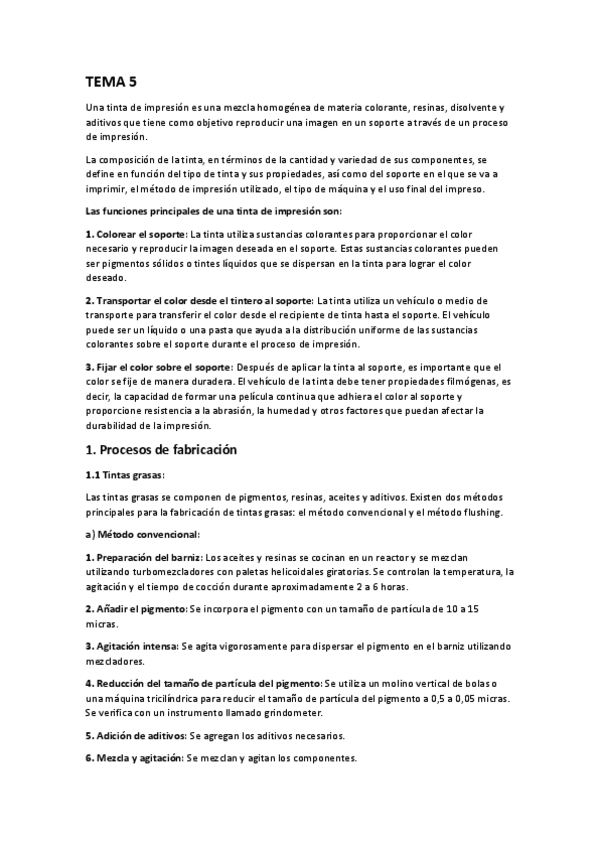 TEMA 5

Una tinta de impresión es una mezcla homogénea de materia colorante, resinas, disolvente y aditivos que tiene como objetivo reproducir una imagen en un soporte a través de un proceso de impresión.

La composición de la tinta, en términos de la cantidad y variedad de sus componentes, se define en función del tipo de tinta y sus propiedades, así como del soporte en el que se va a imprimir, el método de impresión utilizado, el tipo de máquina y el uso final del impreso.

Las funciones principales de una tinta de impresión son:

1. Colorear el soporte: La tinta utiliza sustancias colorantes para proporcionar el color necesario y reproducir la imagen deseada en el soporte. Estas sustancias colorantes pueden ser pigmentos sólidos o tintes líquidos que se dispersan en la tinta para lograr el color deseado.

2. Transportar el color desde el tintero al soporte: La tinta utiliza un vehículo o medio de transporte para transferir el color desde el recipiente de tinta hasta el soporte. El vehículo puede ser un líquido o una pasta que ayuda a la distribución uniforme de las sustancias colorantes sobre el soporte durante el proceso de impresión.

3. Fijar el color sobre el soporte: Después de aplicar la tinta al soporte, es importante que el color se fije de manera duradera. El vehículo de la tinta debe tener propiedades filmógenas, es decir, la capacidad de formar una película continua que adhiera el color al soporte y proporcione resistencia a la abrasión, la humedad y otros factores que puedan afectar la durabilidad de la impresión.

1. Procesos de fabricación

1.1 Tintas grasas:

Las tintas grasas se componen de pigmentos, resinas, aceites y aditivos. Existen dos métodos principales para la fabricación de tintas grasas: el método convencional y el método flushing.

a) Método convencional:

1. Preparación del barniz: Los aceites y resinas se cocinan en un reactor y se mezclan utilizando turbomezcladores con paletas helicoidales giratorias. Se controlan la temperatura, la agitación y el tiempo de cocción durante aproximadamente 2 a 6 horas.

2. Añadir el pigmento: Se incorpora el pigmento con un tamaño de partícula de 10 a 15 micras.

3. Agitación intensa: Se agita vigorosamente para dispersar el pigmento en el barniz utilizando mezcladores.

4. Reducción del tamaño de partícula del pigmento: Se utiliza un molino vertical de bolas o una máquina tricilíndrica para reducir el tamaño de partícula del pigmento a 0,5 a 0,05 micras. Se verifica con un instrumento llamado grindometer.

5. Adición de aditivos: Se agregan los aditivos necesarios.

6. Mezcla y agitación: Se mezclan y agitan los componentes.